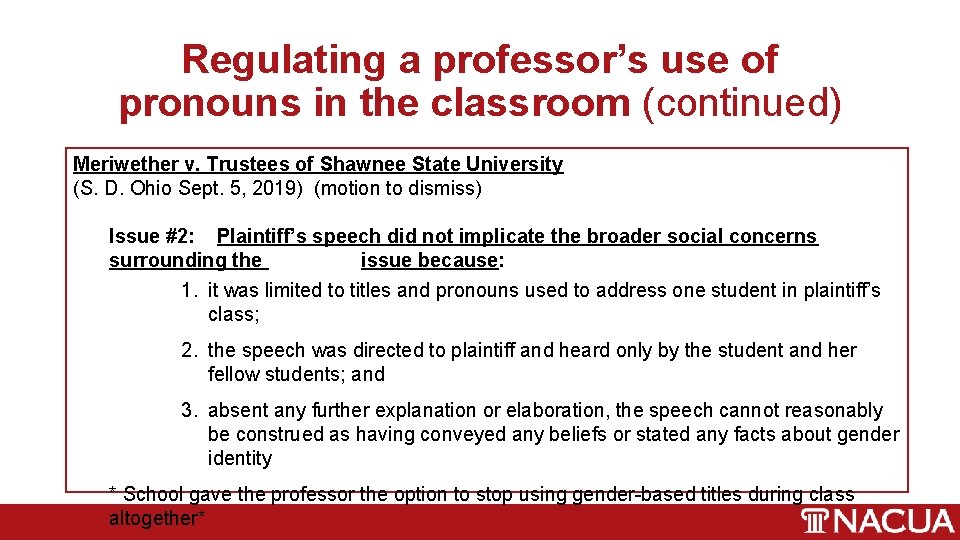 Regulating a professor's use of pronouns in the classroom (continued)

Meriwether v. Trustees of Shawnee State University (S. D. Ohio Sept. 5, 2019) (motion to dismiss)

Issue #2: Plaintiff's speech did not implicate the broader social concerns surrounding the issue because:

1. it was limited to titles and pronouns used to address one student in plaintiff's class;

2. the speech was directed to plaintiff and heard only by the student and her fellow students; and

3. absent any further explanation or elaboration, the speech cannot reasonably be construed as having conveyed any beliefs or stated any facts about gender identity

* School gave the professor the option to stop using gender-based titles during class altogether*

NACUA